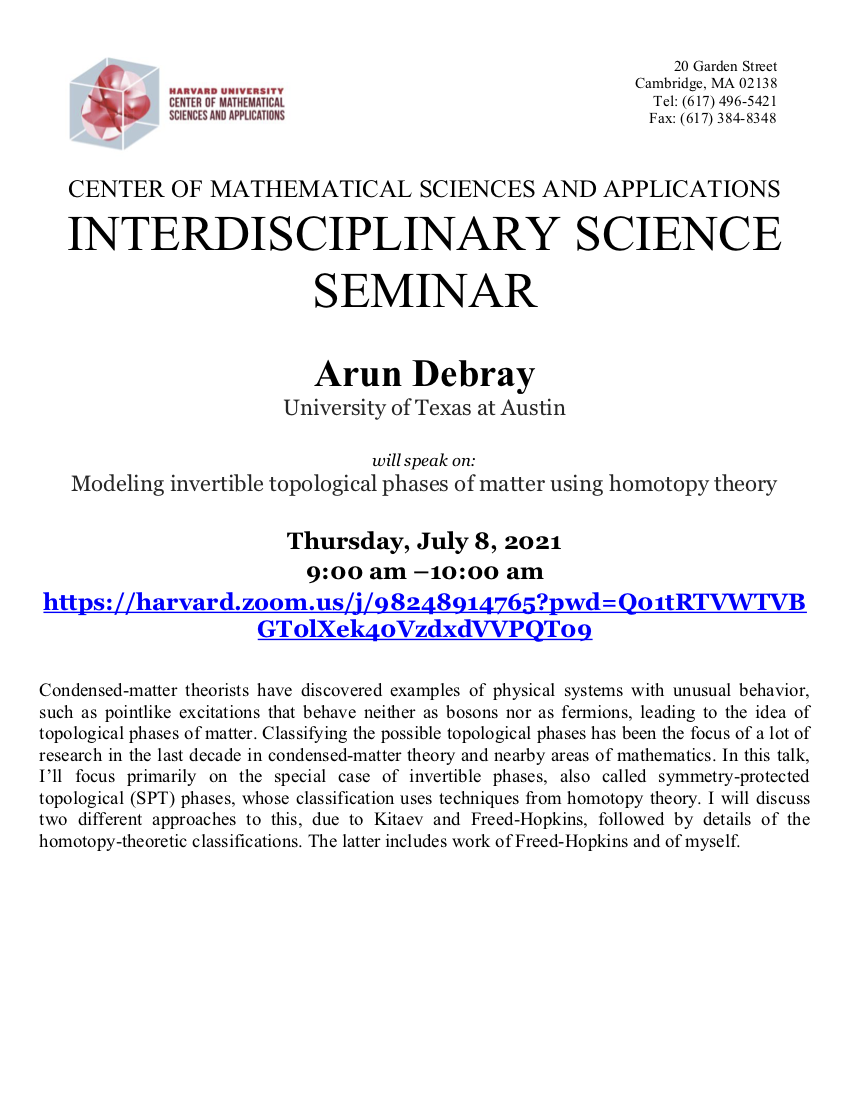 HARVARD UNIVERSITY
CENTER OF MATHEMATICAL
SCIENCES AND APPLICATIONS

20 Garden Street
Cambridge, MA 02138
Tel: (617) 496-5421
Fax: (617) 384-8348

CENTER OF MATHEMATICAL SCIENCES AND APPLICATIONS
INTERDISCIPLINARY SCIENCE SEMINAR

Arun Debray
University of Texas at Austin

will speak on:
Modeling invertible topological phases of matter using homotopy theory

Thursday, July 8, 2021
9:00 am –10:00 am
https://harvard.zoom.us/j/98248914765?pwd=Q01tRTVWTVBGT0lXek40VzdxdVVPQT09

Condensed-matter theorists have discovered examples of physical systems with unusual behavior, such as pointlike excitations that behave neither as bosons nor as fermions, leading to the idea of topological phases of matter. Classifying the possible topological phases has been the focus of a lot of research in the last decade in condensed-matter theory and nearby areas of mathematics. In this talk, I'll focus primarily on the special case of invertible phases, also called symmetry-protected topological (SPT) phases, whose classification uses techniques from homotopy theory. I will discuss two different approaches to this, due to Kitaev and Freed-Hopkins, followed by details of the homotopy-theoretic classifications. The latter includes work of Freed-Hopkins and of myself.